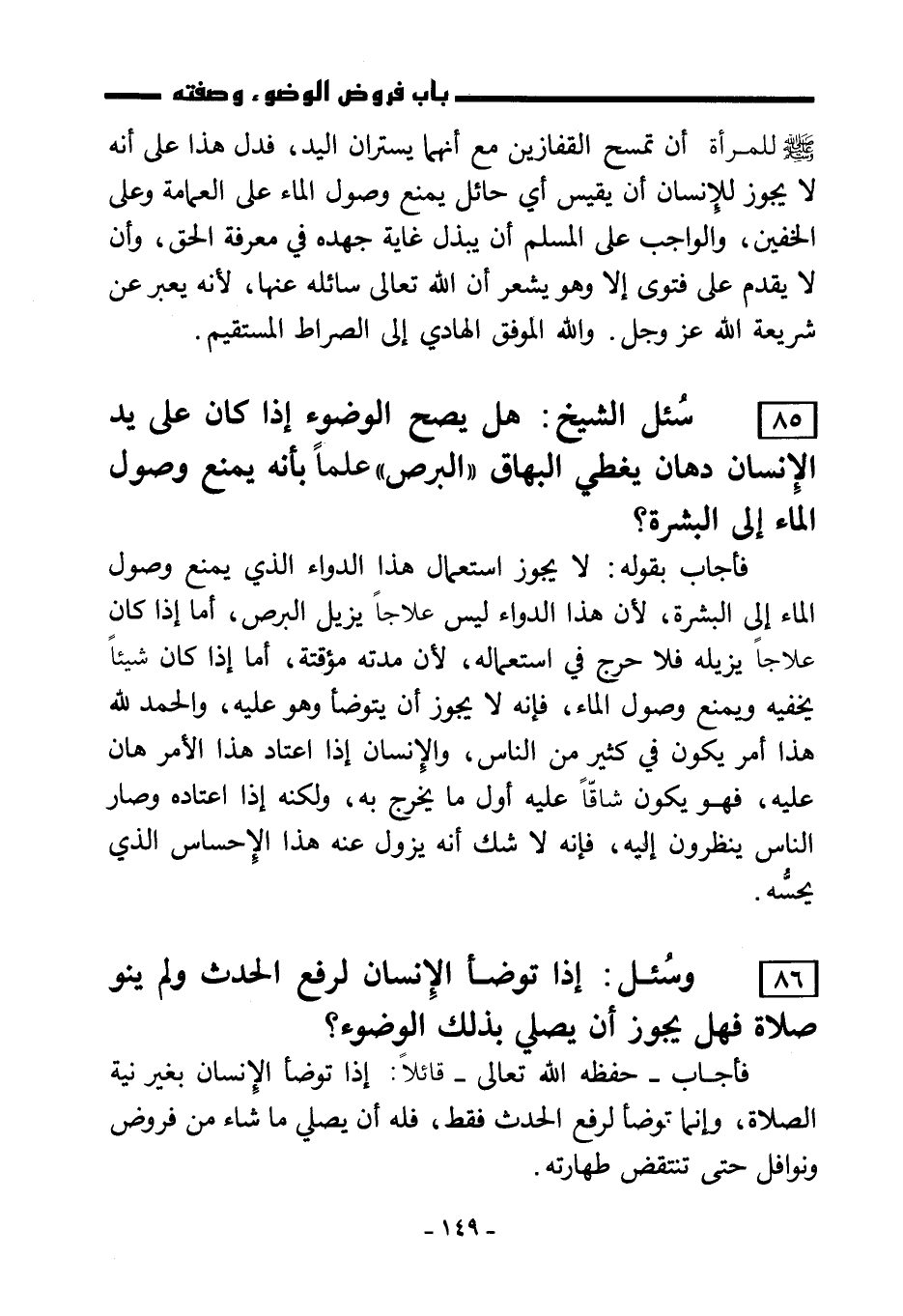 باب فروض الوضوء وصفته

ﷺ للمرأة أن تمسح القفازين مع أنهما يستران اليد، فدل هذا على أنه لا يجوز للإنسان أن يقيس أي حائل يمنع وصول الماء على العمامة وعلى الخفين، والواجب على المسلم أن يبذل غاية جهده في معرفة الحق، وأن لا يقدم على فتوى إلا وهو يشعر أن الله تعالى سائله عنها، لأنه يعبر عن شريعة الله عز وجل. والله الموفق الهادي إلى الصراط المستقيم.

٨٥ سُئل الشيخ: هل يصح الوضوء إذا كان على يد الإنسان دهان يغطي البهاق «البرص» علماً بأنه يمنع وصول الماء إلى البشرة؟

فأجاب بقوله: لا يجوز استعمال هذا الدواء الذي يمنع وصول الماء إلى البشرة، لأن هذا الدواء ليس علاجاً يزيل البرص، أما إذا كان علاجاً يزيله فلا حرج في استعماله، لأن مدته مؤقتة، أما إذا كان شيئاً يخفيه ويمنع وصول الماء، فإنه لا يجوز أن يتوضأ وهو عليه، والحمد لله هذا أمر يكون في كثير من الناس، والإنسان إذا اعتاد هذا الأمر هان عليه، فهو يكون شاقّاً عليه أول ما يخرج به، ولكنه إذا اعتاده وصار الناس ينظرون إليه، فإنه لا شك أنه يزول عنه هذا الإحساس الذي يحسُّه.

٨٦ وسُئل: إذا توضأ الإنسان لرفع الحدث ولم ينو صلاة فهل يجوز أن يصلي بذلك الوضوء؟

فأجاب ـ حفظه الله تعالى ـ قائلاً: إذا توضأ الإنسان بغير نية الصلاة، وإنما توضأ لرفع الحدث فقط، فله أن يصلي ما شاء من فروض ونوافل حتى تنتقض طهارته.

- ١٤٩ -